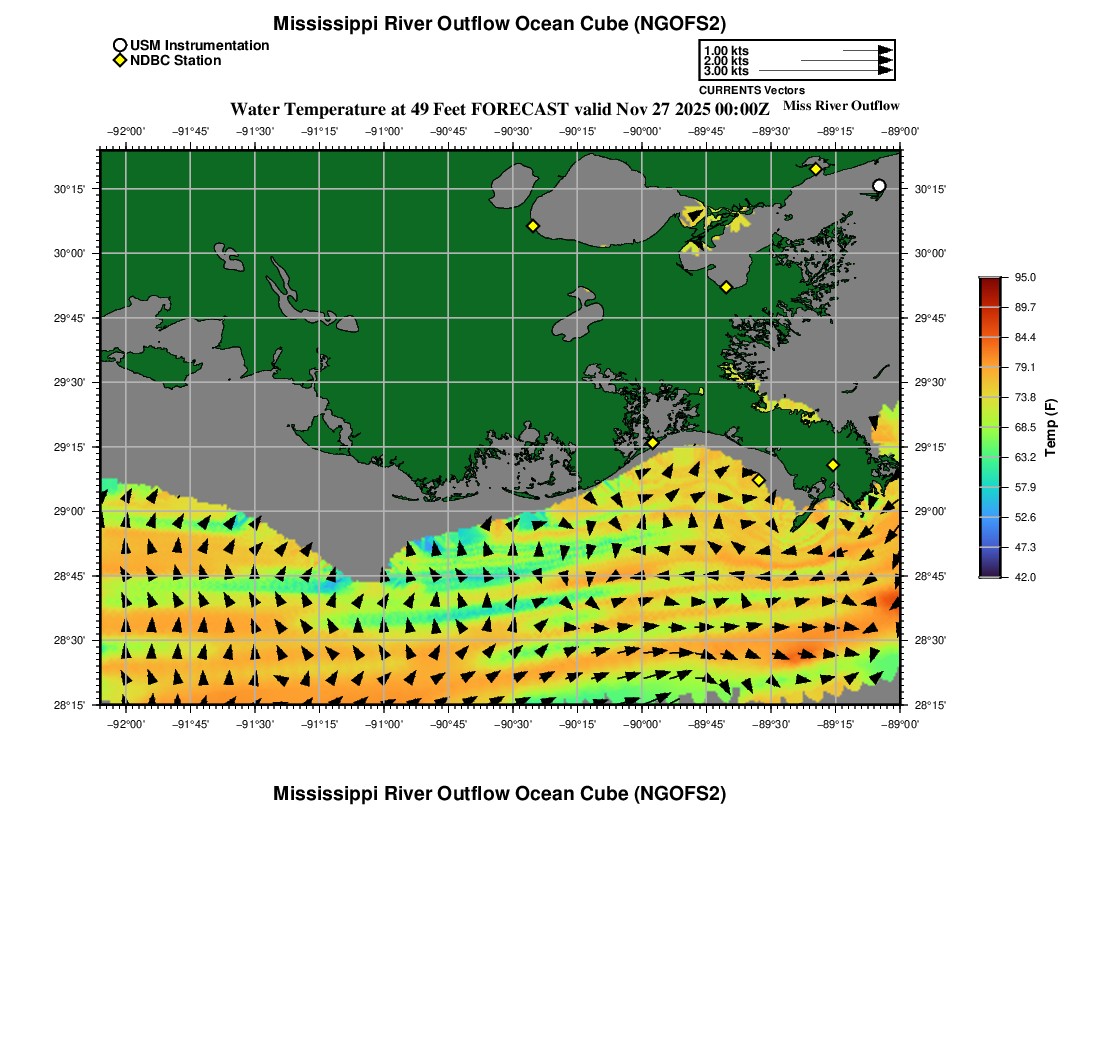 Mississippi River Outflow Ocean Cube (NGOFS2)

USM Instrumentation
NDBC Station

1.00 kts
2.00 kts
3.00 kts
CURRENTS Vectors

Water Temperature at 49 Feet FORECAST valid Nov 27 2025 00:00Z

Miss River Outflow

−92°00' −91°45' −91°30' −91°15' −91°00' −90°45' −90°30' −90°15' −90°00' −89°45' −89°30' −89°15' −89°00'

30°15' 30°00' 29°45' 29°30' 29°15' 29°00' 28°45' 28°30' 28°15'

30°15' 30°00' 29°45' 29°30' 29°15' 29°00' 28°45' 28°30' 28°15'

−92°00' −91°45' −91°30' −91°15' −91°00' −90°45' −90°30' −90°15' −90°00' −89°45' −89°30' −89°15' −89°00'

95.0
89.7
84.4
79.1
73.8
68.5
63.2
57.9
52.6
47.3
42.0
Temp (F)

Mississippi River Outflow Ocean Cube (NGOFS2)